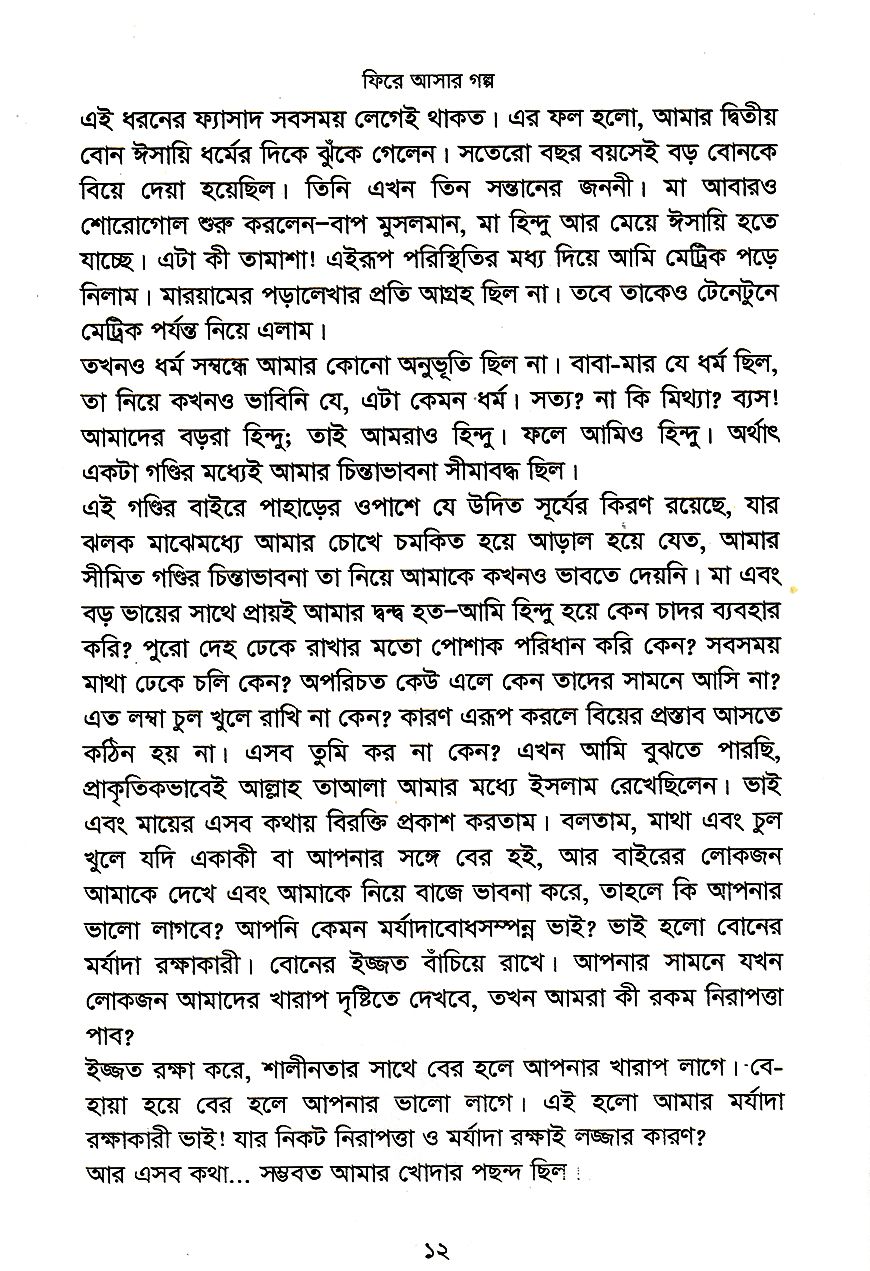 ফিরে আসার গল্প

এই ধরনের ফ্যাসাদ সবসময় লেগেই থাকত। এর ফল হলো, আমার দ্বিতীয় বোন ঈসায়ি ধর্মের দিকে ঝুঁকে গেলেন। সতেরো বছর বয়সেই বড় বোনকে বিয়ে দেয়া হয়েছিল। তিনি এখন তিন সন্তানের জননী। মা আবারও শোরোগোল শুরু করলেন–বাপ মুসলমান, মা হিন্দু আর মেয়ে ঈসায়ি হতে যাচ্ছে। এটা কী তামাশা! এইরূপ পরিস্থিতির মধ্য দিয়ে আমি মেট্রিক পড়ে নিলাম। মারয়ামের পড়ালেখার প্রতি আগ্রহ ছিল না। তবে তাকেও টেনেটুনে মেট্রিক পর্যন্ত নিয়ে এলাম।

তখনও ধর্ম সম্বন্ধে আমার কোনো অনুভূতি ছিল না। বাবা-মার যে ধর্ম ছিল, তা নিয়ে কখনও ভাবিনি যে, এটা কেমন ধর্ম। সত্য? না কি মিথ্যা? ব্যস! আমাদের বড়রা হিন্দু; তাই আমরাও হিন্দু। ফলে আমিও হিন্দু। অর্থাৎ একটা গণ্ডির মধ্যেই আমার চিন্তাভাবনা সীমাবদ্ধ ছিল।

এই গণ্ডির বাইরে পাহাড়ের ওপাশে যে উদিত সূর্যের কিরণ রয়েছে, যার ঝলক মাঝেমধ্যে আমার চোখে চমকিত হয়ে আড়াল হয়ে যেত, আমার সীমিত গণ্ডির চিন্তাভাবনা তা নিয়ে আমাকে কখনও ভাবতে দেয়নি। মা এবং বড় ভায়ের সাথে প্রায়ই আমার দ্বন্দ্ব হত–আমি হিন্দু হয়ে কেন চাদর ব্যবহার করি? পুরো দেহ ঢেকে রাখার মতো পোশাক পরিধান করি কেন? সবসময় মাথা ঢেকে চলি কেন? অপরিচত কেউ এলে কেন তাদের সামনে আসি না? এত লম্বা চুল খুলে রাখি না কেন? কারণ এরূপ করলে বিয়ের প্রস্তাব আসতে কঠিন হয় না। এসব তুমি কর না কেন? এখন আমি বুঝতে পারছি, প্রাকৃতিকভাবেই আল্লাহ তাআলা আমার মধ্যে ইসলাম রেখেছিলেন। ভাই এবং মায়ের এসব কথায় বিরক্তি প্রকাশ করতাম। বলতাম, মাথা এবং চুল খুলে যদি একাকী বা আপনার সঙ্গে বের হই, আর বাইরের লোকজন আমাকে দেখে এবং আমাকে নিয়ে বাজে ভাবনা করে, তাহলে কি আপনার ভালো লাগবে? আপনি কেমন মর্যাদাবোধসম্পন্ন ভাই? ভাই হলো বোনের মর্যাদা রক্ষাকারী। বোনের ইজ্জত বাঁচিয়ে রাখে। আপনার সামনে যখন লোকজন আমাদের খারাপ দৃষ্টিতে দেখবে, তখন আমরা কী রকম নিরাপত্তা পাব?

ইজ্জত রক্ষা করে, শালীনতার সাথে বের হলে আপনার খারাপ লাগে। বে-হায়া হয়ে বের হলে আপনার ভালো লাগে। এই হলো আমার মর্যাদা রক্ষাকারী ভাই! যার নিকট নিরাপত্তা ও মর্যাদা রক্ষাই লজ্জার কারণ?

আর এসব কথা... সম্ভবত আমার খোদার পছন্দ ছিল।

১২